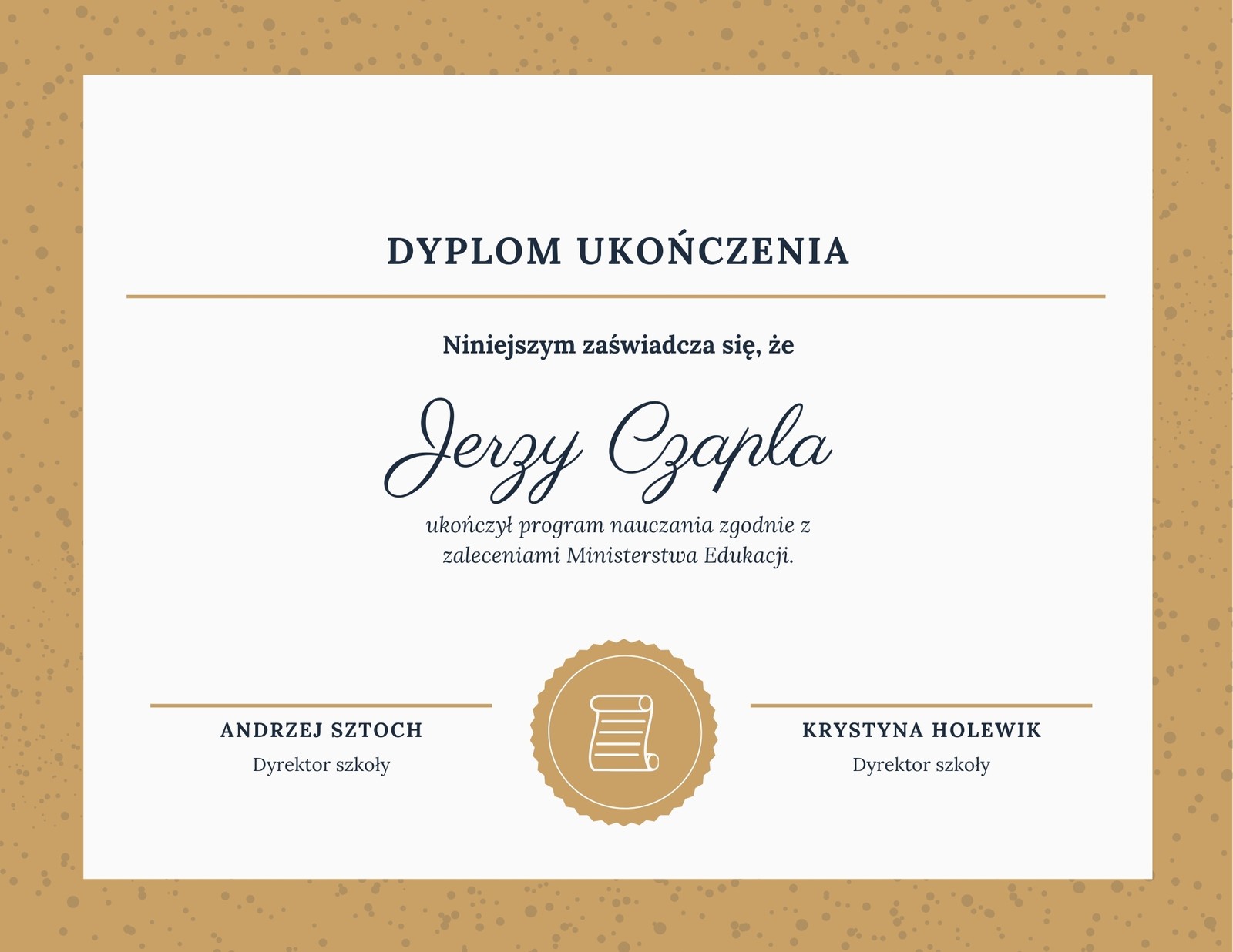 DYPLOM UKOŃCZENIA

Niniejszym zaświadcza się, że

Jerzy Czapla

ukończył program nauczania zgodnie z zaleceniami Ministerstwa Edukacji.

ANDRZEJ SZTOCH
Dyrektor szkoły

KRYSTYNA HOLEWIK
Dyrektor szkoły